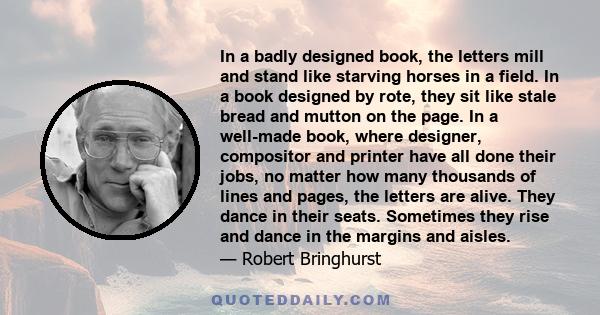 In a badly designed book, the letters mill and stand like starving horses in a field. In a book designed by rote, they sit like stale bread and mutton on the page. In a well-made book, where designer, compositor and printer have all done their jobs, no matter how many thousands of lines and pages, the letters are alive. They dance in their seats. Sometimes they rise and dance in the margins and aisles.

— Robert Bringhurst

QUOTEDDAILY.COM